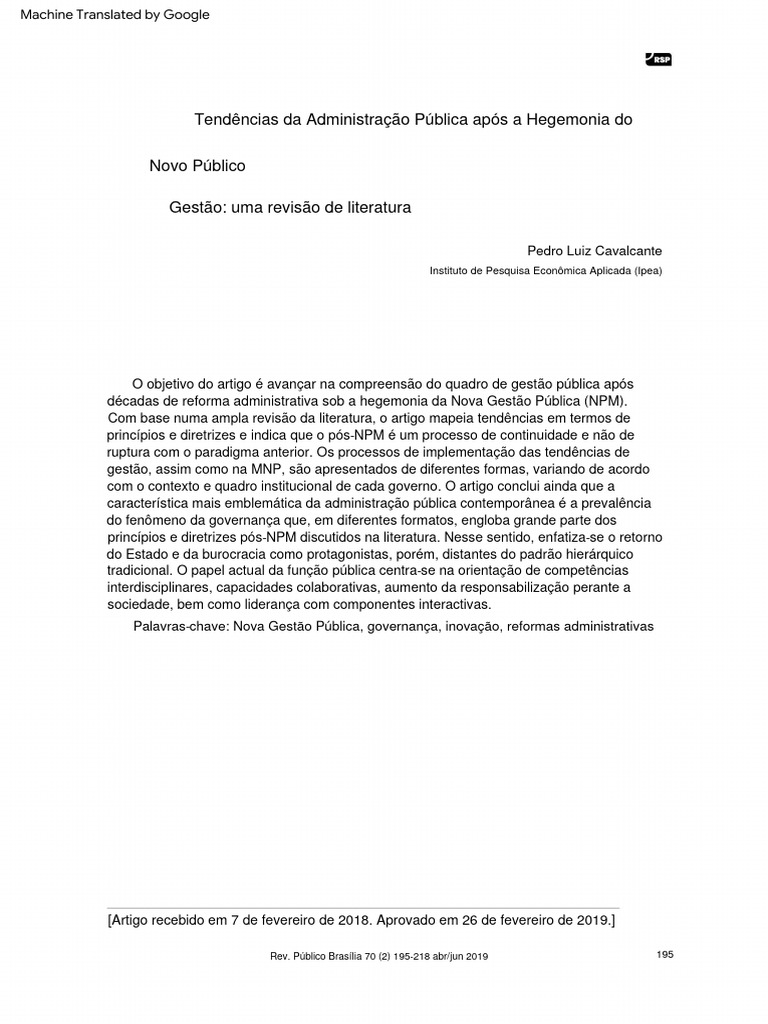 Machine Translated by Google

RSP

Tendências da Administração Pública após a Hegemonia do

Novo Público

Gestão: uma revisão de literatura

Pedro Luiz Cavalcante
Instituto de Pesquisa Econômica Aplicada (Ipea)

O objetivo do artigo é avançar na compreensão do quadro de gestão pública após décadas de reforma administrativa sob a hegemonia da Nova Gestão Pública (NPM). Com base numa ampla revisão da literatura, o artigo mapeia tendências em termos de princípios e diretrizes e indica que o pós-NPM é um processo de continuidade e não de ruptura com o paradigma anterior. Os processos de implementação das tendências de gestão, assim como na MNP, são apresentados de diferentes formas, variando de acordo com o contexto e quadro institucional de cada governo. O artigo conclui ainda que a característica mais emblemática da administração pública contemporânea é a prevalência do fenômeno da governança que, em diferentes formatos, engloba grande parte dos princípios e diretrizes pós-NPM discutidos na literatura. Nesse sentido, enfatiza-se o retorno do Estado e da burocracia como protagonistas, porém, distantes do padrão hierárquico tradicional. O papel actual da função pública centra-se na orientação de competências interdisciplinares, capacidades colaborativas, aumento da responsabilização perante a sociedade, bem como liderança com componentes interactivas.

Palavras-chave: Nova Gestão Pública, governança, inovação, reformas administrativas

[Artigo recebido em 7 de fevereiro de 2018. Aprovado em 26 de fevereiro de 2019.]

Rev. Público Brasília 70 (2) 195-218 abr/jun 2019

195